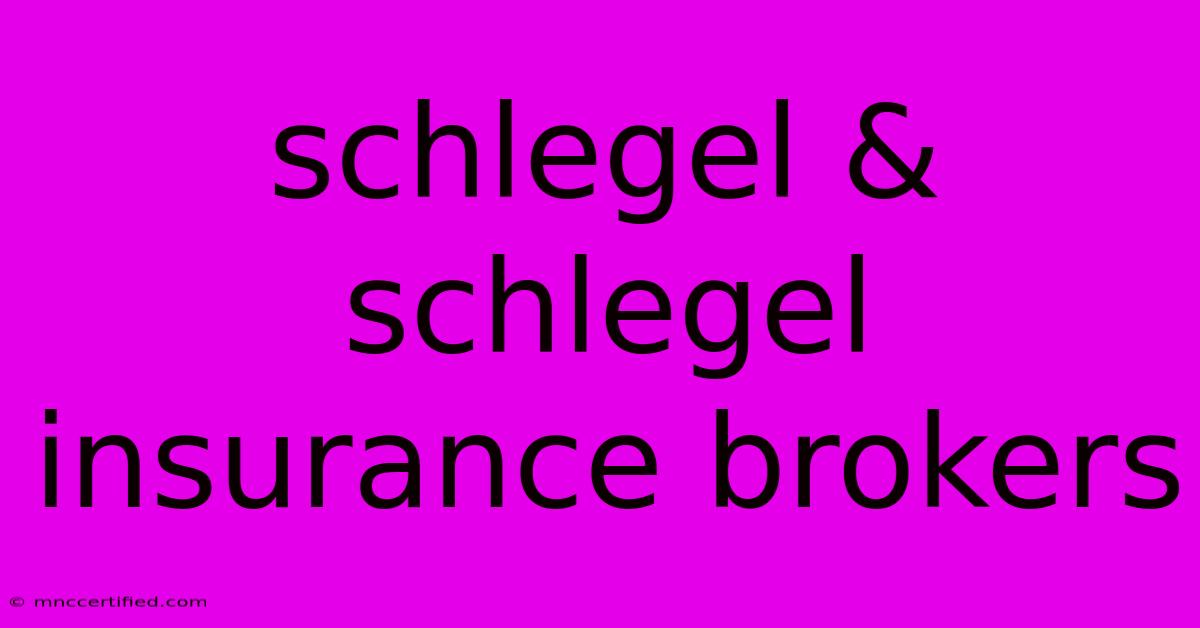 schlegel & schlegel insurance brokers

© mnccertified.com